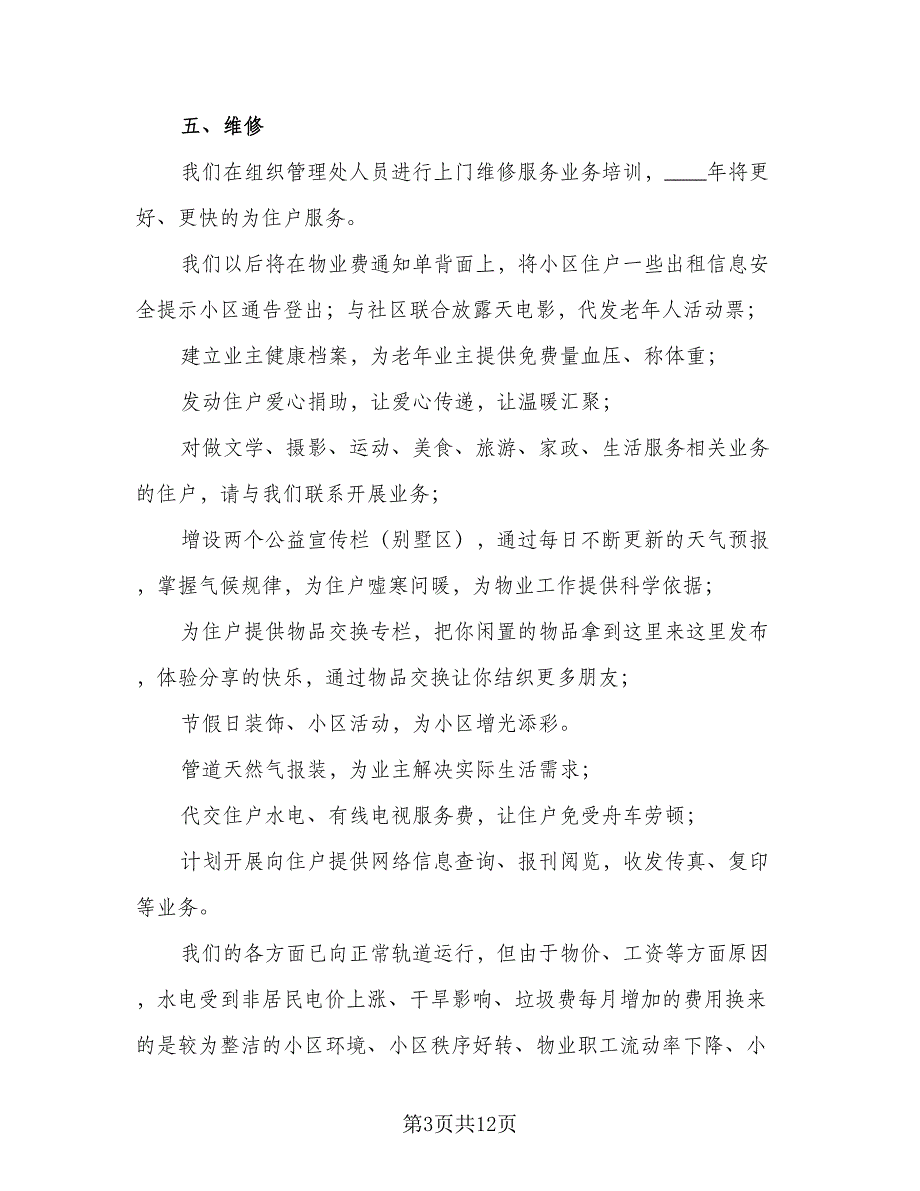 五、维修

我们在组织管理处人员进行上门维修服务业务培训，____年将更好、更快的为住户服务。

我们以后将在物业费通知单背面上，将小区住户一些出租信息安全提示小区通告登出；与社区联合放露天电影，代发老年人活动票；

建立业主健康档案，为老年业主提供免费量血压、称体重；

发动住户爱心捐助，让爱心传递，让温暖汇聚；

对做文学、摄影、运动、美食、旅游、家政、生活服务相关业务的住户，请与我们联系开展业务；

增设两个公益宣传栏（别墅区），通过每日不断更新的天气预报，掌握气候规律，为住户嘘寒问暖，为物业工作提供科学依据；

为住户提供物品交换专栏，把你闲置的物品拿到这里来这里发布，体验分享的快乐，通过物品交换让你结织更多朋友；

节假日装饰、小区活动，为小区增光添彩。

管道天然气报装，为业主解决实际生活需求；

代交住户水电、有线电视服务费，让住户免受舟车劳顿；

计划开展向住户提供网络信息查询、报刊阅览，收发传真、复印等业务。

我们的各方面已向正常轨道运行，但由于物价、工资等方面原因，水电受到非居民电价上涨、干旱影响、垃圾费每月增加的费用换来的是较为整洁的小区环境、小区秩序好转、物业职工流动率下降、小

第3页共12页